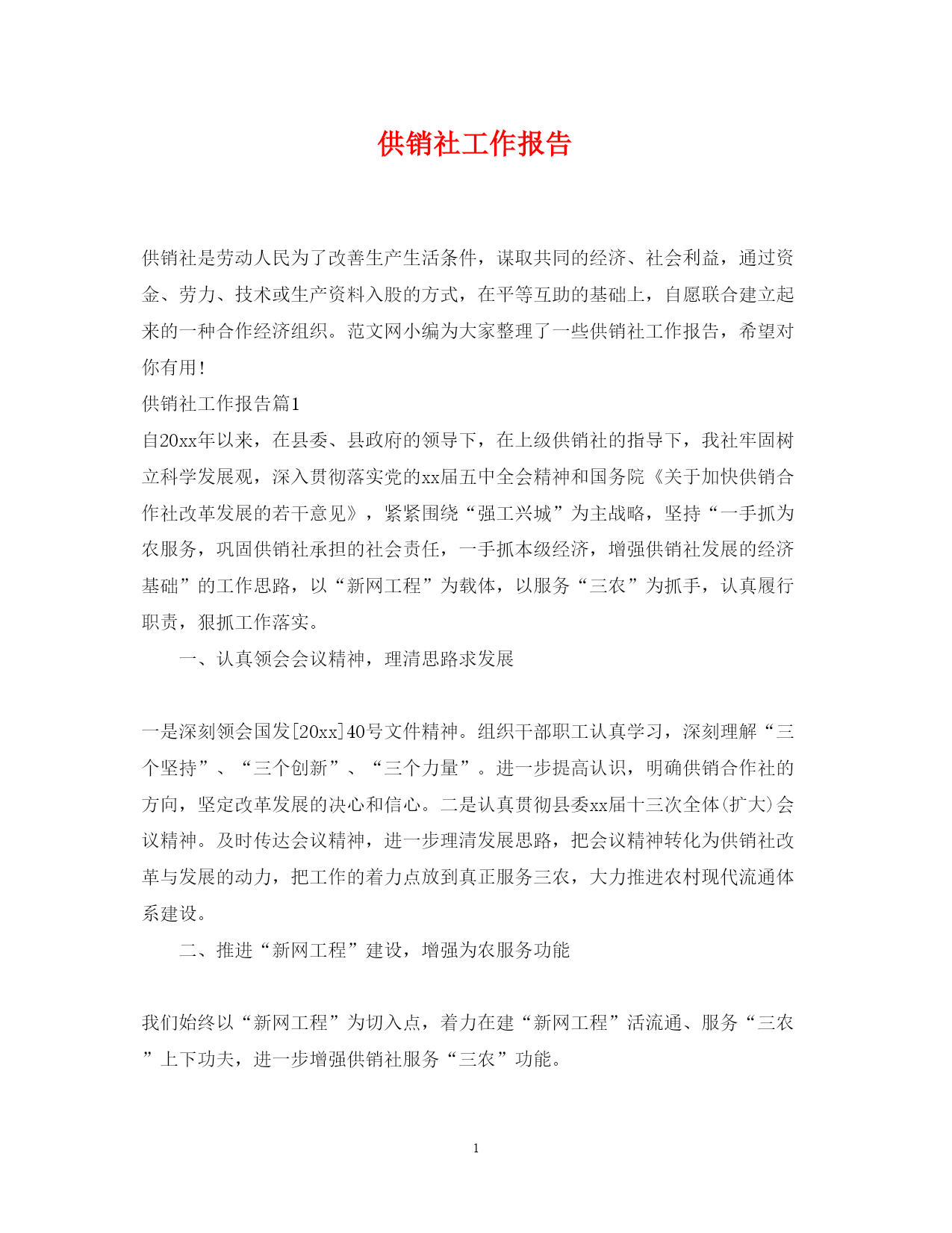 供销社工作报告

供销社是劳动人民为了改善生产生活条件，谋取共同的经济、社会利益，通过资金、劳力、技术或生产资料入股的方式，在平等互助的基础上，自愿联合建立起来的一种合作经济组织。范文网小编为大家整理了一些供销社工作报告，希望对你有用!

供销社工作报告篇1

自20xx年以来，在县委、县政府的领导下，在上级供销社的指导下，我社牢固树立科学发展观，深入贯彻落实党的xx届五中全会精神和国务院《关于加快供销合作社改革发展的若干意见》，紧紧围绕“强工兴城”为主战略，坚持“一手抓为农服务，巩固供销社承担的社会责任，一手抓本级经济，增强供销社发展的经济基础”的工作思路，以“新网工程”为载体，以服务“三农”为抓手，认真履行职责，狠抓工作落实。

一、认真领会会议精神，理清思路求发展

一是深刻领会国发[20xx]40号文件精神。组织干部职工认真学习，深刻理解“三个坚持”、“三个创新”、“三个力量”。进一步提高认识，明确供销合作社的方向，坚定改革发展的决心和信心。二是认真贯彻县委xx届十三次全体(扩大)会议精神。及时传达会议精神，进一步理清发展思路，把会议精神转化为供销社改革与发展的动力，把工作的着力点放到真正服务三农，大力推进农村现代流通体系建设。

二、推进“新网工程”建设，增强为农服务功能

我们始终以“新网工程”为切入点，着力在建“新网工程”活流通、服务“三农”上下功夫，进一步增强供销社服务“三农”功能。

1